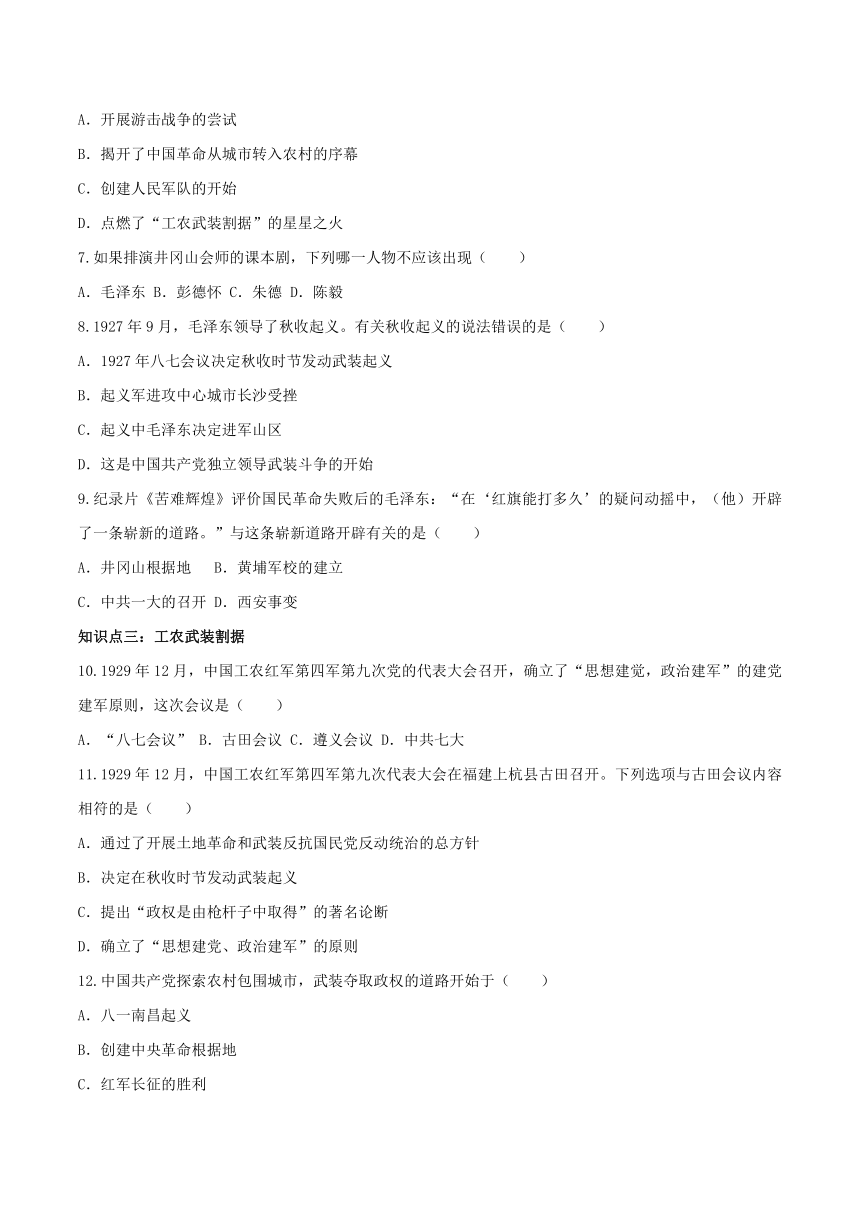 A. 开展游击战争的尝试

B. 揭开了中国革命从城市转入农村的序幕

C. 创建人民军队的开始

D. 点燃了“工农武装割据”的星星之火

7.如果排演井冈山会师的课本剧，下列哪一人物不应该出现（　　）

A. 毛泽东 B. 彭德怀 C. 朱德 D. 陈毅

8.1927 年 9 月，毛泽东领导了秋收起义。有关秋收起义的说法错误的是（　　）

A. 1927 年八七会议决定秋收时节发动武装起义

B. 起义军进攻中心城市长沙受挫

C. 起义中毛泽东决定进军山区

D. 这是中国共产党独立领导武装斗争的开始

9.纪录片《苦难辉煌》评价国民革命失败后的毛泽东：“在‘红旗能打多久’的疑问动摇中，（他）开辟了一条崭新的道路。”与这条崭新道路开辟有关的是（　　）

A. 井冈山根据地　 B. 黄埔军校的建立

C. 中共一大的召开 D. 西安事变

知识点三：工农武装割据

10.1929 年 12 月，中国工农红军第四军第九次党的代表大会召开，确立了“思想建党，政治建军”的建党建军原则，这次会议是（　　）

A. “八七会议” B. 古田会议 C. 遵义会议 D. 中共七大

11.1929 年 12 月，中国工农红军第四军第九次代表大会在福建上杭县古田召开。下列选项与古田会议内容相符的是（　　）

A. 通过了开展土地革命和武装反抗国民党反动统治的总方针

B. 决定在秋收时节发动武装起义

C. 提出“政权是由枪杆子中取得”的著名论断

D. 确立了“思想建党、政治建军”的原则

12.中国共产党探索农村包围城市，武装夺取政权的道路开始于（　　）

A. 八一南昌起义

B. 创建中央革命根据地

C. 红军长征的胜利